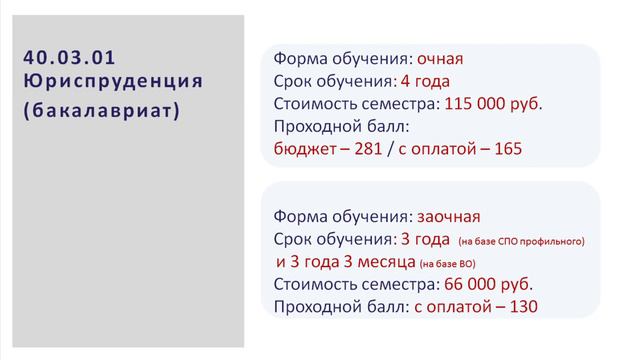 40.03.01
Юриспруденция
(бакалавриат)

Форма обучения: очная
Срок обучения: 4 года
Стоимость семестра: 115 000 руб.
Проходной балл:
бюджет – 281 / с оплатой – 165

Форма обучения: заочная
Срок обучения: 3 года (на базе СПО профильного)
и 3 года 3 месяца (на базе ВО)
Стоимость семестра: 66 000 руб.
Проходной балл: с оплатой – 130